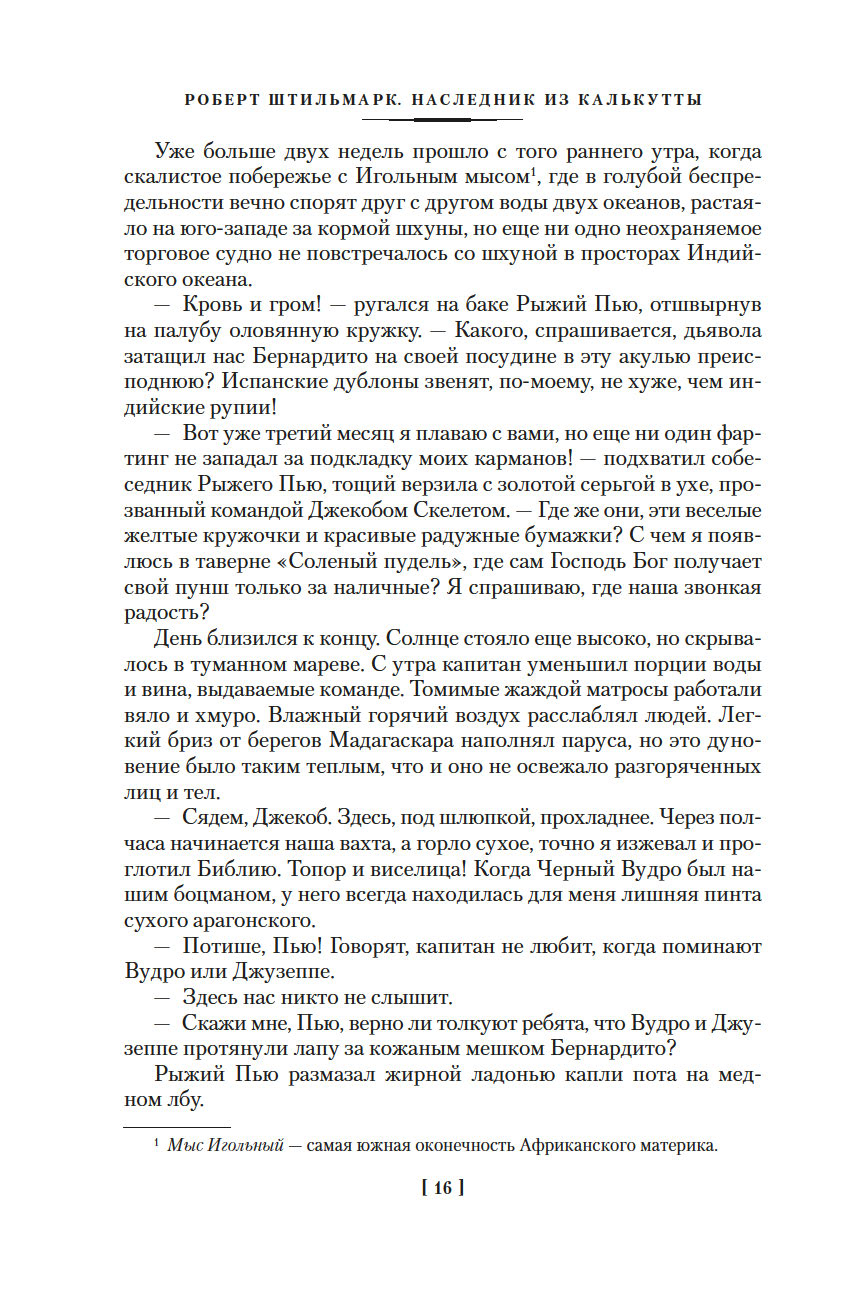 РОБЕРТ ШТИЛЬМАРК. НАСЛЕДНИК ИЗ КАЛЬКУТТЫ

Уже больше двух недель прошло с того раннего утра, когда скалистое побережье с Игольным мысом$^1$, где в голубой беспредельности вечно спорят друг с другом воды двух океанов, растаяло на юго-западе за кормой шхуны, но еще ни одно неохраняемое торговое судно не повстречалось со шхуной в просторах Индийского океана.

— Кровь и гром! — ругался на баке Рыжий Пью, отшвырнув на палубу оловянную кружку. — Какого, спрашивается, дьявола затащил нас Бернардито на своей посудине в эту акулью преисподнюю? Испанские дублоны звенят, по-моему, не хуже, чем индийские рупии!

— Вот уже третий месяц я плаваю с вами, но еще ни один фартинг не западал за подкладку моих карманов! — подхватил собеседник Рыжего Пью, тощий верзила с золотой серьгой в ухе, прозванный командой Джекобом Скелетом. — Где же они, эти веселые желтые кружочки и красивые радужные бумажки? С чем я появлюсь в таверне «Соленый пудель», где сам Господь Бог получает свой пунш только за наличные? Я спрашиваю, где наша звонкая радость?

День близился к концу. Солнце стояло еще высоко, но скрывалось в туманном мареве. С утра капитан уменьшил порции воды и вина, выдаваемые команде. Томимые жаждой матросы работали вяло и хмуро. Влажный горячий воздух расслаблял людей. Легкий бриз от берегов Мадагаскара наполнял паруса, но это дуновение было таким теплым, что и оно не освежало разгоряченных лиц и тел.

— Сядем, Джекоб. Здесь, под шлюпкой, прохладнее. Через полчаса начинается наша вахта, а горло сухое, точно я изжевал и проглотил Библию. Топор и виселица! Когда Черный Вудро был нашим боцманом, у него всегда находилась для меня лишняя пинта сухого арагонского.

— Потише, Пью! Говорят, капитан не любит, когда поминают Вудро или Джузеппе.

— Здесь нас никто не слышит.

— Скажи мне, Пью, верно ли толкуют ребята, что Вудро и Джузеппе протянули лапу за кожаным мешком Бернардито?

Рыжий Пью размазал жирной ладонью капли пота на медном лбу.

$^1$ Мыс Игольный — самая южная оконечность Африканского материка.

[ 16 ]